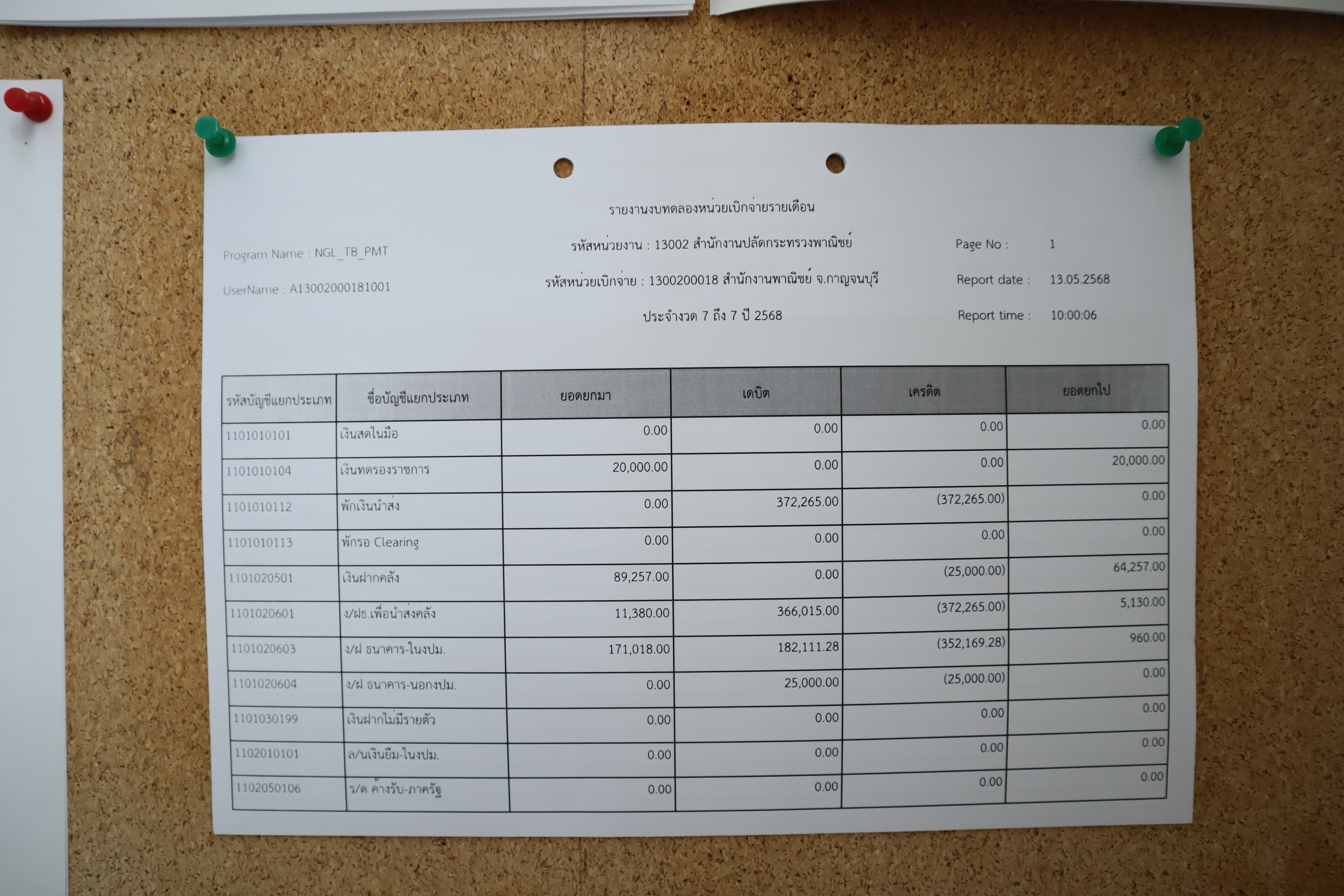 รายงานงบทดลองหน่วยเบิกจ่ายรายเดือน

Program Name : NGL_TB_PMT

รหัสหน่วยงาน : 13002 สำนักงานปลัดกระทรวงพาณิชย์

Page No : 1

UserName : A13002000181001

รหัสหน่วยเบิกจ่าย : 1300200018 สำนักงานพาณิชย์ จ.กาญจนบุรี

Report date : 13.05.2568

ประจำงวด 7 ถึง 7 ปี 2568

Report time : 10:00:06

| รหัสบัญชีแยกประเภท | ชื่อบัญชีแยกประเภท | ยอดยกมา | เดบิต | เครดิต | ยอดยกไป |
|---|---|---|---|---|---|
| 1101010101 | เงินสดในมือ | 0.00 | 0.00 | 0.00 | 0.00 |
| 1101010104 | เงินทดรองราชการ | 20,000.00 | 0.00 | 0.00 | 20,000.00 |
| 1101010112 | พักเงินนำส่ง | 0.00 | 372,265.00 | (372,265.00) | 0.00 |
| 1101010113 | พักรอ Clearing | 0.00 | 0.00 | 0.00 | 0.00 |
| 1101020501 | เงินฝากคลัง | 89,257.00 | 0.00 | (25,000.00) | 64,257.00 |
| 1101020601 | ง/ฝธ.เพื่อนำส่งคลัง | 11,380.00 | 366,015.00 | (372,265.00) | 5,130.00 |
| 1101020603 | ง/ฝ ธนาคาร-ในงปม. | 171,018.00 | 182,111.28 | (352,169.28) | 960.00 |
| 1101020604 | ง/ฝ ธนาคาร-นอกงปม. | 0.00 | 25,000.00 | (25,000.00) | 0.00 |
| 1101030199 | เงินฝากไม่มีรายตัว | 0.00 | 0.00 | 0.00 | 0.00 |
| 1102010101 | ล/นเงินยืม-ในงปม. | 0.00 | 0.00 | 0.00 | 0.00 |
| 1102050106 | ร/ด ค้างรับ-ภาครัฐ | 0.00 | 0.00 | 0.00 | 0.00 |